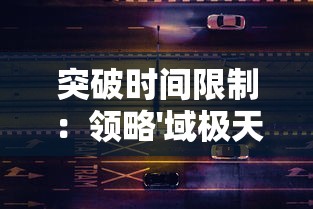 突破时间限制：领略'域极天

TRAM

TRAM